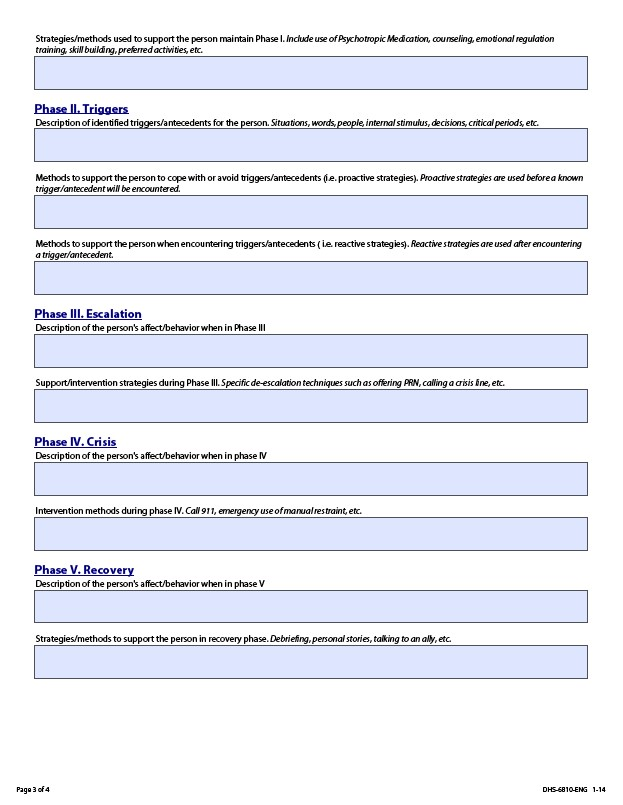 Strategies/methods used to support the person maintain Phase I. Include use of Psychotropic Medication, counseling, emotional regulation training, skill building, preferred activities, etc.

Phase II. Triggers
Description of identified triggers/antecedents for the person. Situations, words, people, internal stimulus, decisions, critical periods, etc.

Methods to support the person to cope with or avoid triggers/antecedents (i.e. proactive strategies). Proactive strategies are used before a known trigger/antecedent will be encountered.

Methods to support the person when encountering triggers/antecedents ( i.e. reactive strategies). Reactive strategies are used after encountering a trigger/antecedent.

Phase III. Escalation
Description of the person's affect/behavior when in Phase III

Support/intervention strategies during Phase III. Specific de-escalation techniques such as offering PRN, calling a crisis line, etc.

Phase IV. Crisis
Description of the person's affect/behavior when in phase IV

Intervention methods during phase IV. Call 911, emergency use of manual restraint, etc.

Phase V. Recovery
Description of the person's affect/behavior when in phase V

Strategies/methods to support the person in recovery phase. Debriefing, personal stories, talking to an ally, etc.

Page 3 of 4

DHS-6810-ENG 1-14